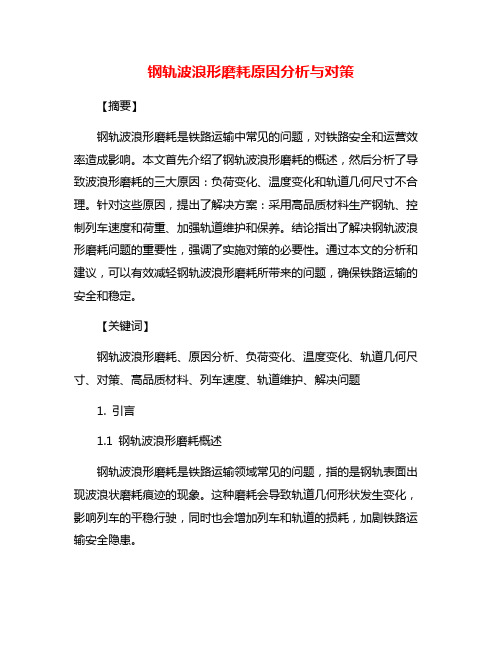 钢轨波浪形磨耗原因分析与对策

【摘要】

钢轨波浪形磨耗是铁路运输中常见的问题，对铁路安全和运营效率造成影响。本文首先介绍了钢轨波浪形磨耗的概述，然后分析了导致波浪形磨耗的三大原因：负荷变化、温度变化和轨道几何尺寸不合理。针对这些原因，提出了解决方案：采用高品质材料生产钢轨、控制列车速度和荷重、加强轨道维护和保养。结论指出了解决钢轨波浪形磨耗问题的重要性，强调了实施对策的必要性。通过本文的分析和建议，可以有效减轻钢轨波浪形磨耗所带来的问题，确保铁路运输的安全和稳定。

【关键词】

钢轨波浪形磨耗、原因分析、负荷变化、温度变化、轨道几何尺寸、对策、高品质材料、列车速度、轨道维护、解决问题

1. 引言

1.1 钢轨波浪形磨耗概述

钢轨波浪形磨耗是铁路运输领域常见的问题，指的是钢轨表面出现波浪状磨耗痕迹的现象。这种磨耗会导致轨道几何形状发生变化，影响列车的平稳行驶，同时也会增加列车和轨道的损耗，加剧铁路运输安全隐患。